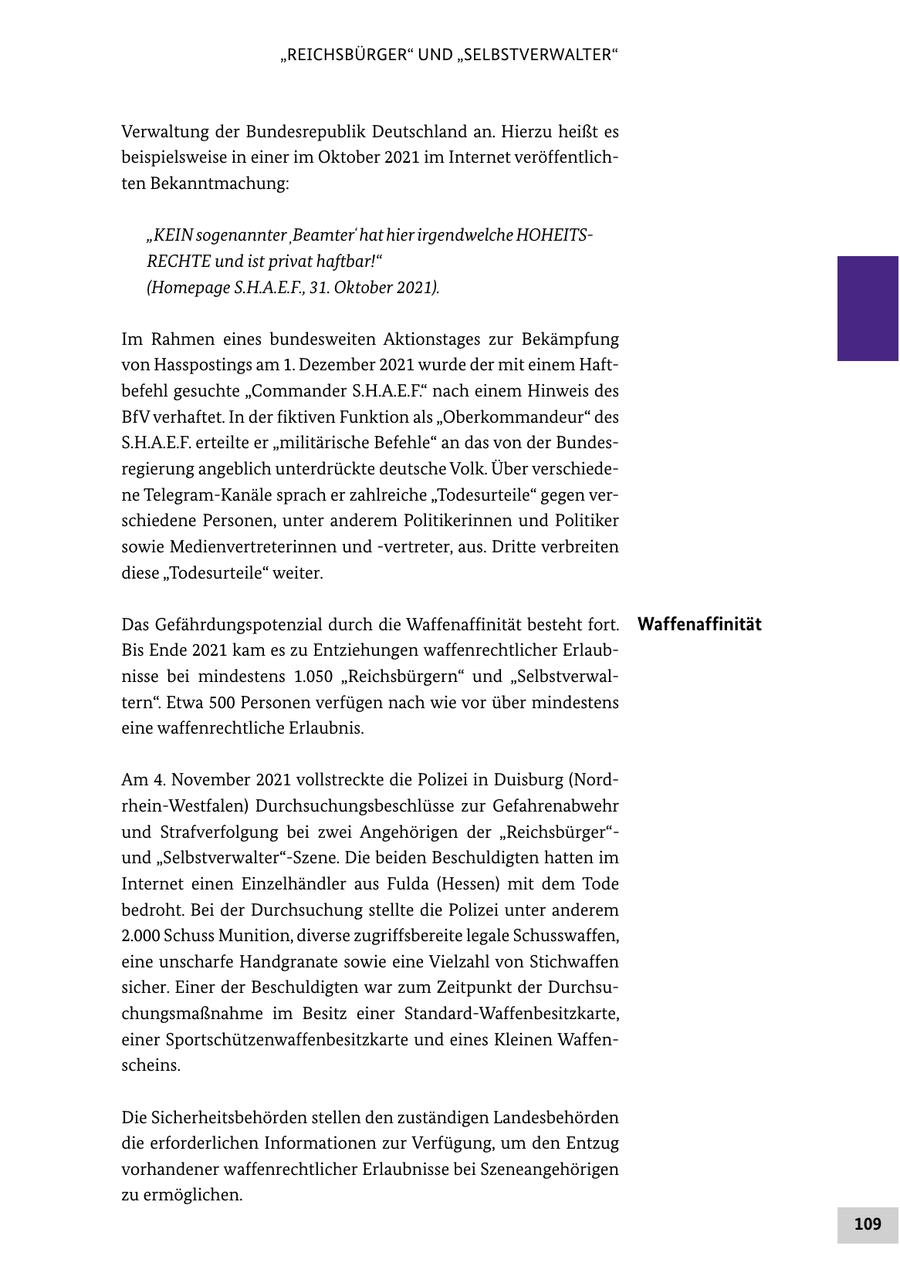 „REICHSBÜRGER“ UND „SELBSTVERWALTER“

Verwaltung der Bundesrepublik Deutschland an. Hierzu heißt es beispielsweise in einer im Oktober 2021 im Internet veröffentlichten Bekanntmachung:

„KEIN sogenannter ‚Beamter‘ hat hier irgendwelche HOHEITSRECHTE und ist privat haftbar!“
(Homepage S.H.A.E.F., 31. Oktober 2021).

Im Rahmen eines bundesweiten Aktionstages zur Bekämpfung von Hasspostings am 1. Dezember 2021 wurde der mit einem Haftbefehl gesuchte „Commander S.H.A.E.F.“ nach einem Hinweis des BfV verhaftet. In der fiktiven Funktion als „Oberkommandeur“ des S.H.A.E.F. erteilte er „militärische Befehle“ an das von der Bundesregierung angeblich unterdrückte deutsche Volk. Über verschiedene Telegram-Kanäle sprach er zahlreiche „Todesurteile“ gegen verschiedene Personen, unter anderem Politikerinnen und Politiker sowie Medienvertreterinnen und -vertreter, aus. Dritte verbreiten diese „Todesurteile“ weiter.

Waffenaffinität

Das Gefährdungspotenzial durch die Waffenaffinität besteht fort. Bis Ende 2021 kam es zu Entziehungen waffenrechtlicher Erlaubnisse bei mindestens 1.050 „Reichsbürgern“ und „Selbstverwaltern“. Etwa 500 Personen verfügen nach wie vor über mindestens eine waffenrechtliche Erlaubnis.

Am 4. November 2021 vollstreckte die Polizei in Duisburg (Nordrhein-Westfalen) Durchsuchungsbeschlüsse zur Gefahrenabwehr und Strafverfolgung bei zwei Angehörigen der „Reichsbürger“- und „Selbstverwalter“-Szene. Die beiden Beschuldigten hatten im Internet einen Einzelhändler aus Fulda (Hessen) mit dem Tode bedroht. Bei der Durchsuchung stellte die Polizei unter anderem 2.000 Schuss Munition, diverse zugriffsbereite legale Schusswaffen, eine unscharfe Handgranate sowie eine Vielzahl von Stichwaffen sicher. Einer der Beschuldigten war zum Zeitpunkt der Durchsuchungsmaßnahme im Besitz einer Standard-Waffenbesitzkarte, einer Sportschützenwaffenbesitzkarte und eines Kleinen Waffenscheins.

Die Sicherheitsbehörden stellen den zuständigen Landesbehörden die erforderlichen Informationen zur Verfügung, um den Entzug vorhandener waffenrechtlicher Erlaubnisse bei Szeneangehörigen zu ermöglichen.

109